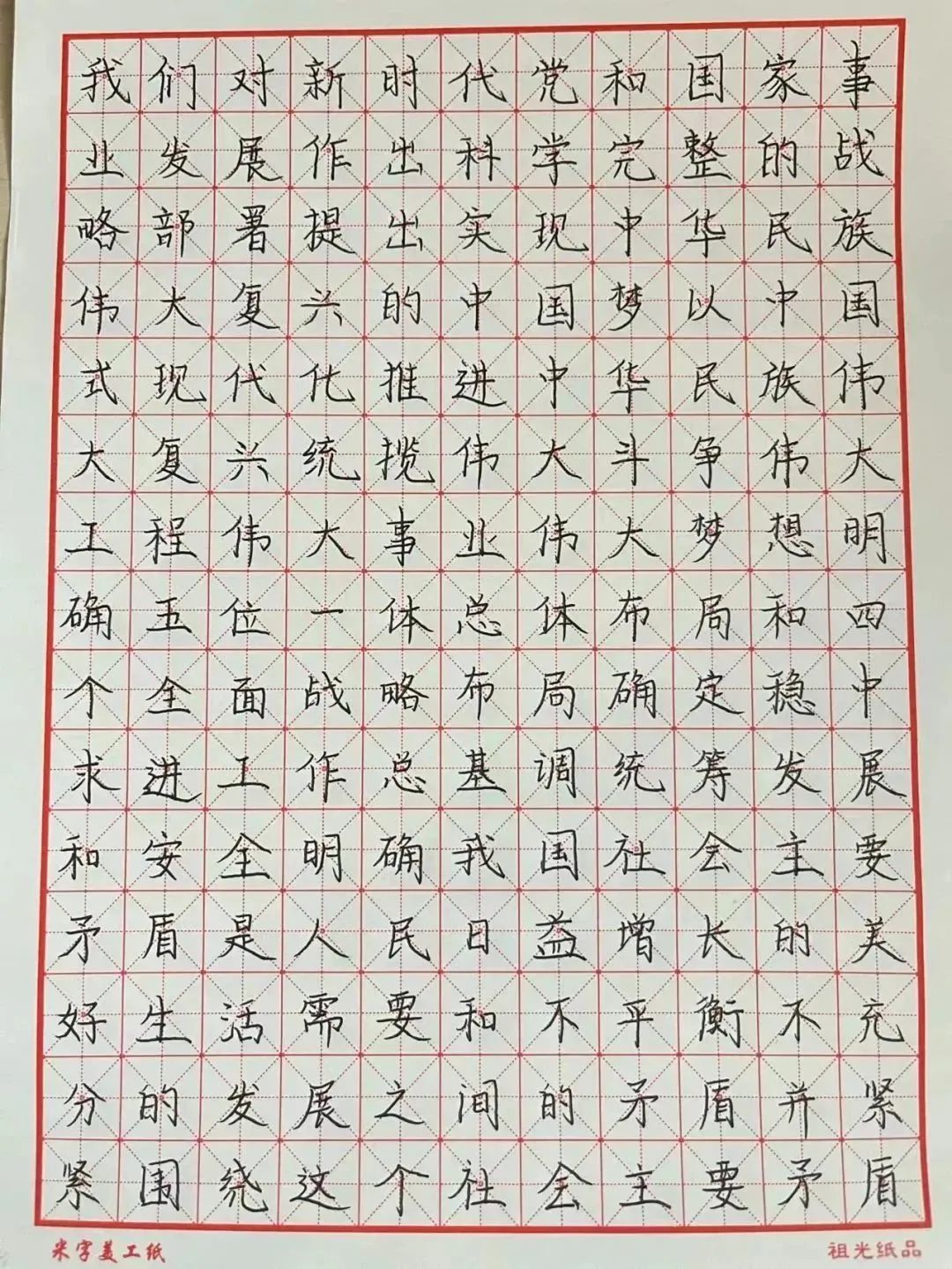 我们对新时代党和国家事业发展作出科学完整的战略部署提出实现中华民族伟大复兴的中国梦以中国式现代化推进中华民族伟大复兴统揽伟大斗争伟大工程伟大事业伟大梦想明确五位一体总体布局和四个全面战略布局确定稳中求进工作总基调统筹发展和安全明确我国社会主要矛盾是人民日益增长的美好生活需要和不平衡不充分的发展之间的矛盾并紧紧围绕这个社会主要矛盾

米字美工纸 祖光纸品